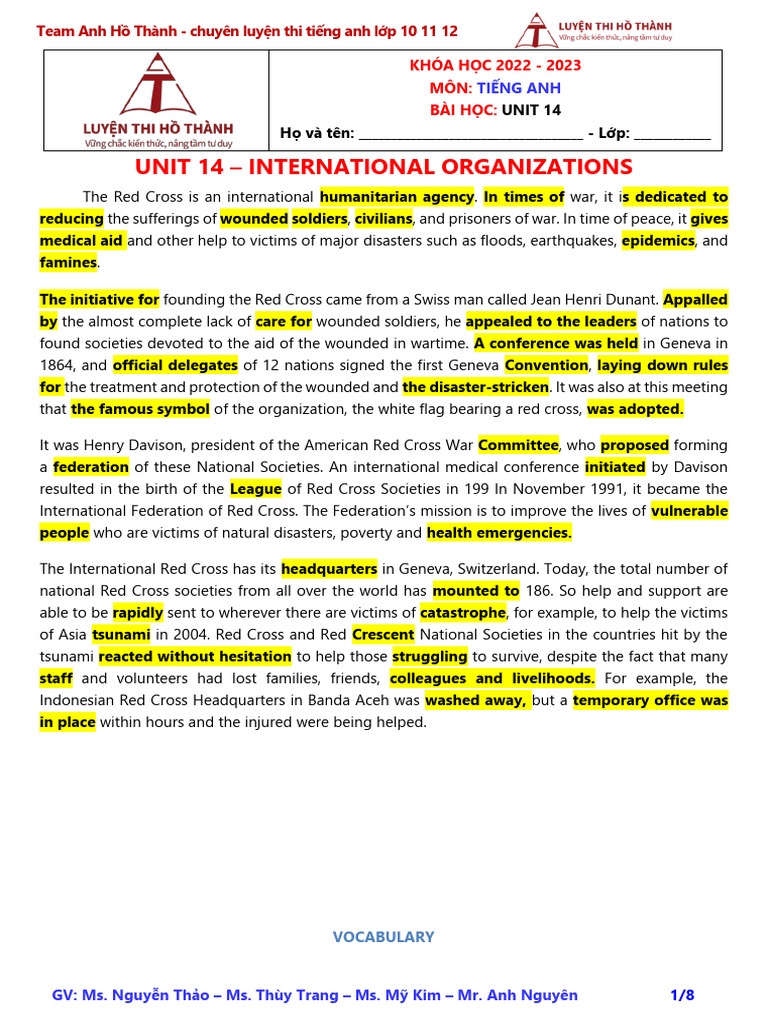 Team Anh Hồ Thành - chuyên luyện thi tiếng anh lớp 10 11 12

LUYỆN THI HỒ THÀNH
Vững chắc kiến thức, nâng tầm tư duy

LUYỆN THI HỒ THÀNH
Vững chắc kiến thức, nâng tầm tư duy

KHÓA HỌC 2022 - 2023
MÔN: TIẾNG ANH
BÀI HỌC: UNIT 14
Họ và tên: ______________________________ - Lớp: __________

UNIT 14 – INTERNATIONAL ORGANIZATIONS

The Red Cross is an international humanitarian agency. In times of war, it is dedicated to reducing the sufferings of wounded soldiers, civilians, and prisoners of war. In time of peace, it gives medical aid and other help to victims of major disasters such as floods, earthquakes, epidemics, and famines.

The initiative for founding the Red Cross came from a Swiss man called Jean Henri Dunant. Appalled by the almost complete lack of care for wounded soldiers, he appealed to the leaders of nations to found societies devoted to the aid of the wounded in wartime. A conference was held in Geneva in 1864, and official delegates of 12 nations signed the first Geneva Convention, laying down rules for the treatment and protection of the wounded and the disaster-stricken. It was also at this meeting that the famous symbol of the organization, the white flag bearing a red cross, was adopted.

It was Henry Davison, president of the American Red Cross War Committee, who proposed forming a federation of these National Societies. An international medical conference initiated by Davison resulted in the birth of the League of Red Cross Societies in 199 In November 1991, it became the International Federation of Red Cross. The Federation's mission is to improve the lives of vulnerable people who are victims of natural disasters, poverty and health emergencies.

The International Red Cross has its headquarters in Geneva, Switzerland. Today, the total number of national Red Cross societies from all over the world has mounted to 186. So help and support are able to be rapidly sent to wherever there are victims of catastrophe, for example, to help the victims of Asia tsunami in 2004. Red Cross and Red Crescent National Societies in the countries hit by the tsunami reacted without hesitation to help those struggling to survive, despite the fact that many staff and volunteers had lost families, friends, colleagues and livelihoods. For example, the Indonesian Red Cross Headquarters in Banda Aceh was washed away, but a temporary office was in place within hours and the injured were being helped.

VOCABULARY

GV: Ms. Nguyễn Thảo – Ms. Thùy Trang – Ms. Mỹ Kim – Mr. Anh Nguyên 1/8